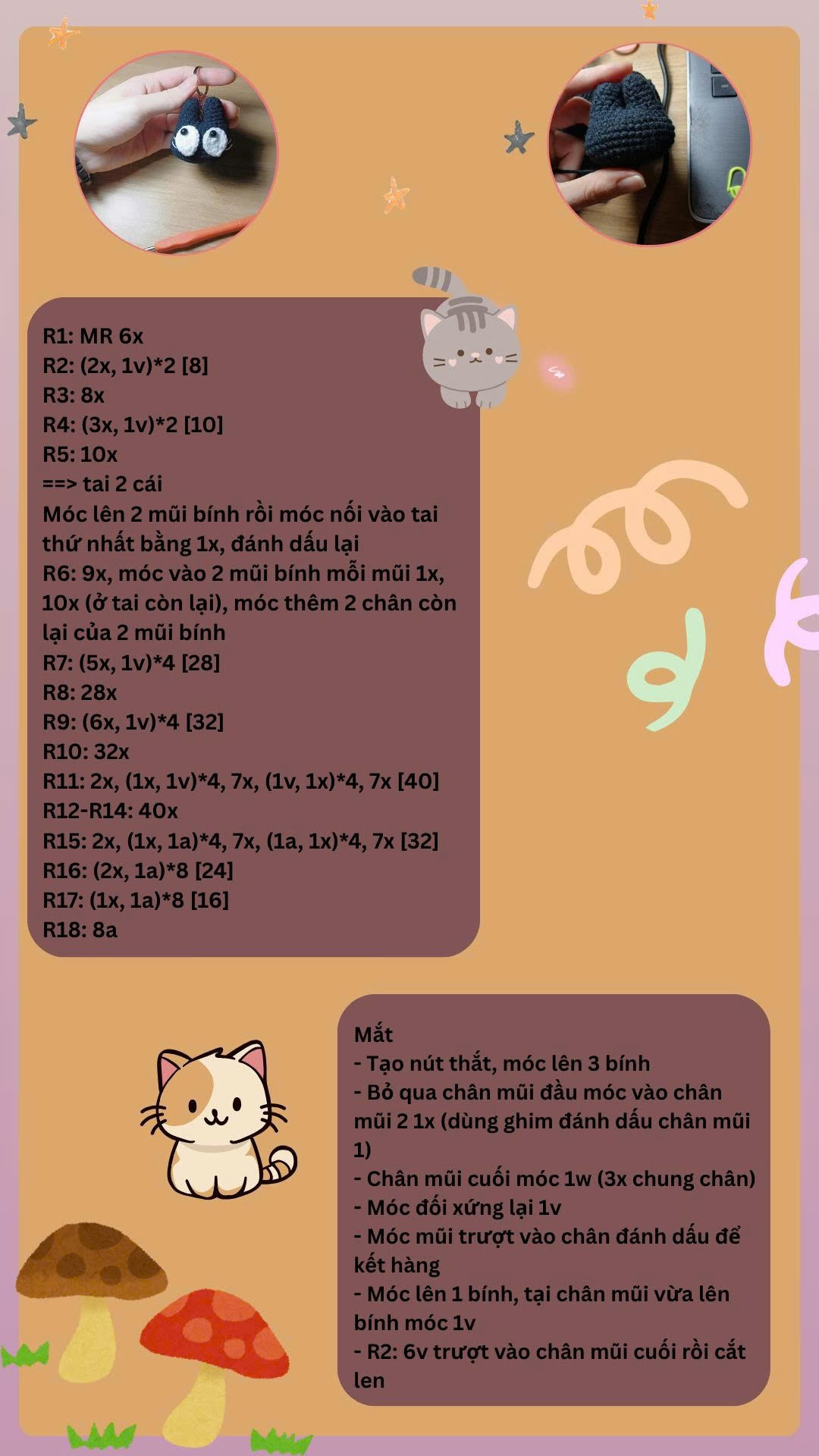 R1: MR 6x
R2: (2x, 1v)*2 [8]
R3: 8x
R4: (3x, 1v)*2 [10]
R5: 10x
==> tai 2 cái
Móc lên 2 mũi bính rồi móc nối vào tai thứ nhất bằng 1x, đánh dấu lại
R6: 9x, móc vào 2 mũi bính mỗi mũi 1x, 10x (ở tai còn lại), móc thêm 2 chân còn lại của 2 mũi bính
R7: (5x, 1v)*4 [28]
R8: 28x
R9: (6x, 1v)*4 [32]
R10: 32x
R11: 2x, (1x, 1v)*4, 7x, (1v, 1x)*4, 7x [40]
R12-R14: 40x
R15: 2x, (1x, 1a)*4, 7x, (1a, 1x)*4, 7x [32]
R16: (2x, 1a)*8 [24]
R17: (1x, 1a)*8 [16]
R18: 8a

Mắt
- Tạo nút thắt, móc lên 3 bính
- Bỏ qua chân mũi đầu móc vào chân mũi 2 1x (dùng ghim đánh dấu chân mũi 1)
- Chân mũi cuối móc 1w (3x chung chân)
- Móc đối xứng lại 1v
- Móc mũi trượt vào chân đánh dấu để kết hàng
- Móc lên 1 bính, tại chân mũi vừa lên bính móc 1v
- R2: 6v trượt vào chân mũi cuối rồi cắt len